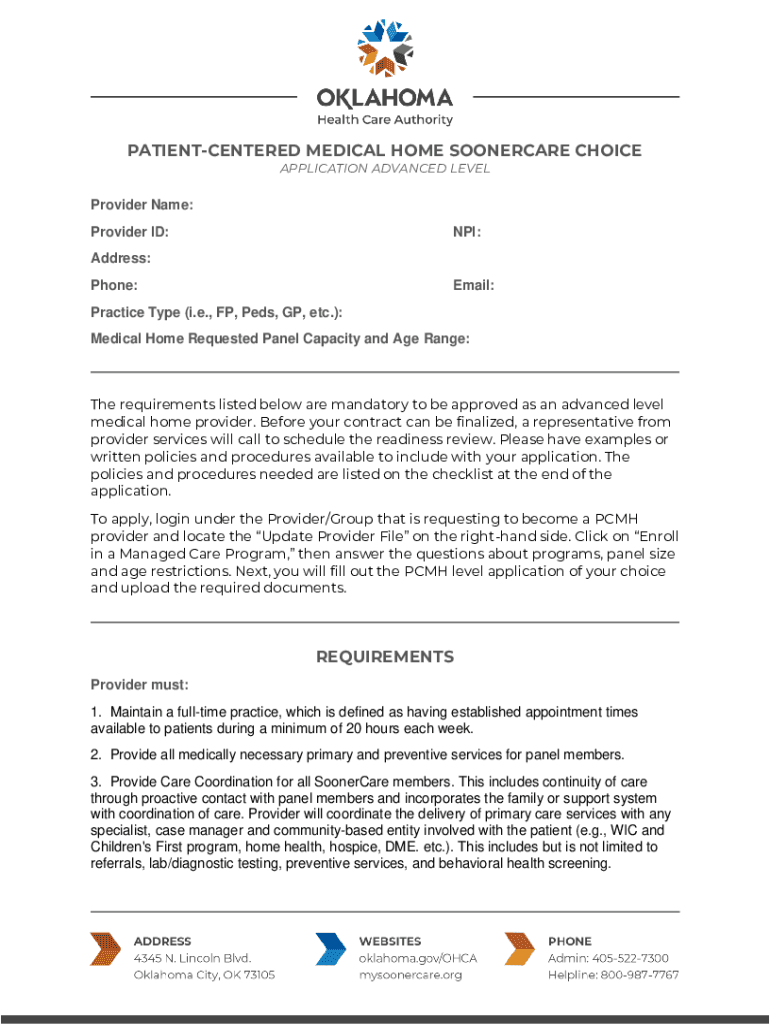 OKLAHOMA
Health Care Authority

PATIENT-CENTERED MEDICAL HOME SOONERCARE CHOICE
APPLICATION ADVANCED LEVEL

Provider Name:
Provider ID:
NPI:
Address:
Phone:
Email:
Practice Type (i.e., FP, Peds, GP, etc.):
Medical Home Requested Panel Capacity and Age Range:

The requirements listed below are mandatory to be approved as an advanced level medical home provider. Before your contract can be finalized, a representative from provider services will call to schedule the readiness review. Please have examples or written policies and procedures available to include with your application. The policies and procedures needed are listed on the checklist at the end of the application.

To apply, login under the Provider/Group that is requesting to become a PCMH provider and locate the "Update Provider File" on the right-hand side. Click on "Enroll in a Managed Care Program," then answer the questions about programs, panel size and age restrictions. Next, you will fill out the PCMH level application of your choice and upload the required documents.

REQUIREMENTS

Provider must:

1. Maintain a full-time practice, which is defined as having established appointment times available to patients during a minimum of 20 hours each week.

2. Provide all medically necessary primary and preventive services for panel members.

3. Provide Care Coordination for all SoonerCare members. This includes continuity of care through proactive contact with panel members and incorporates the family or support system with coordination of care. Provider will coordinate the delivery of primary care services with any specialist, case manager and community-based entity involved with the patient (e.g., WIC and Children's First program, home health, hospice, DME. etc.). This includes but is not limited to referrals, lab/diagnostic testing, preventive services, and behavioral health screening.

ADDRESS
4345 N. Lincoln Blvd.
Oklahoma City, OK 73105

WEBSITES
oklahoma.gov/OHCA
mysoonercare.org

PHONE
Admin: 405-522-7300
Helpline: 800-987-7767